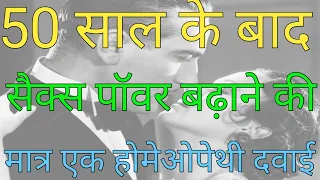 50 साल के बाद
सैक्स पॉवर बढ़ाने की
मात्र एक होमेओपेथी दवाई